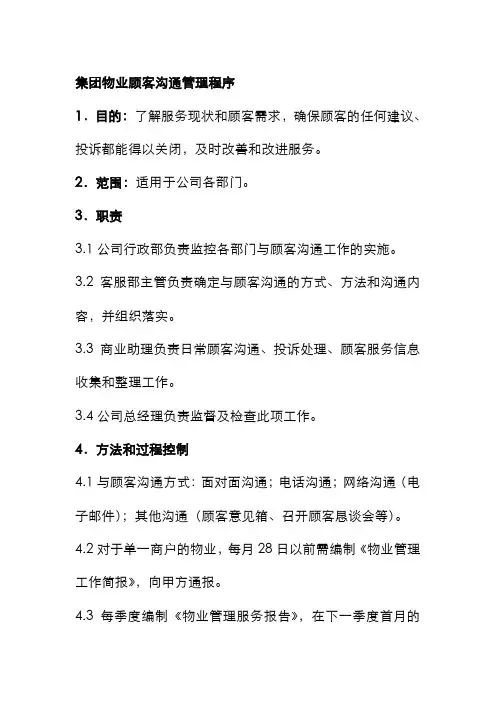 集团物业顾客沟通管理程序

1．目的：了解服务现状和顾客需求，确保顾客的任何建议、投诉都能得以关闭，及时改善和改进服务。

2．范围：适用于公司各部门。

3．职责

3.1 公司行政部负责监控各部门与顾客沟通工作的实施。

3.2 客服部主管负责确定与顾客沟通的方式、方法和沟通内容，并组织落实。

3.3 商业助理负责日常顾客沟通、投诉处理、顾客服务信息收集和整理工作。

3.4 公司总经理负责监督及检查此项工作。

4．方法和过程控制

4.1 与顾客沟通方式：面对面沟通；电话沟通；网络沟通（电子邮件）；其他沟通（顾客意见箱、召开顾客恳谈会等）。

4.2 对于单一商户的物业，每月 28 日以前需编制《物业管理工作简报》，向甲方通报。

4.3 每季度编制《物业管理服务报告》，在下一季度首月的